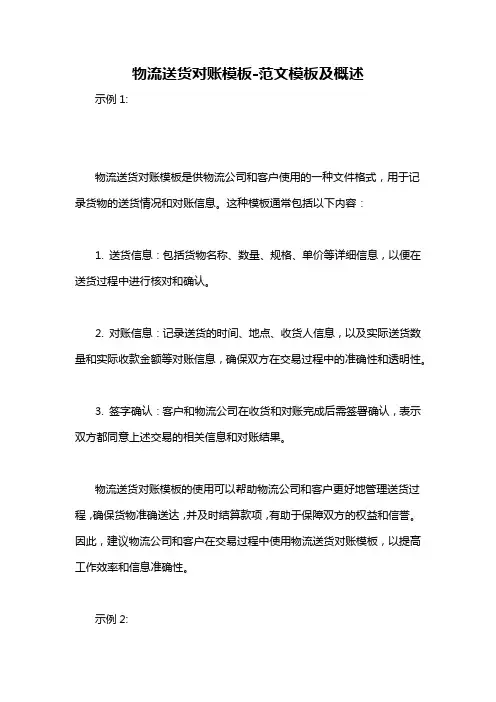 物流送货对账模板-范文模板及概述

示例 1:

物流送货对账模板是供物流公司和客户使用的一种文件格式，用于记录货物的送货情况和对账信息。这种模板通常包括以下内容：

1. 送货信息：包括货物名称、数量、规格、单价等详细信息，以便在送货过程中进行核对和确认。

2. 对账信息：记录送货的时间、地点、收货人信息，以及实际送货数量和实际收款金额等对账信息，确保双方在交易过程中的准确性和透明性。

3. 签字确认：客户和物流公司在收货和对账完成后需签署确认，表示双方都同意上述交易的相关信息和对账结果。

物流送货对账模板的使用可以帮助物流公司和客户更好地管理送货过程，确保货物准确送达，并及时结算款项，有助于保障双方的权益和信誉。因此，建议物流公司和客户在交易过程中使用物流送货对账模板，以提高工作效率和信息准确性。

示例 2: